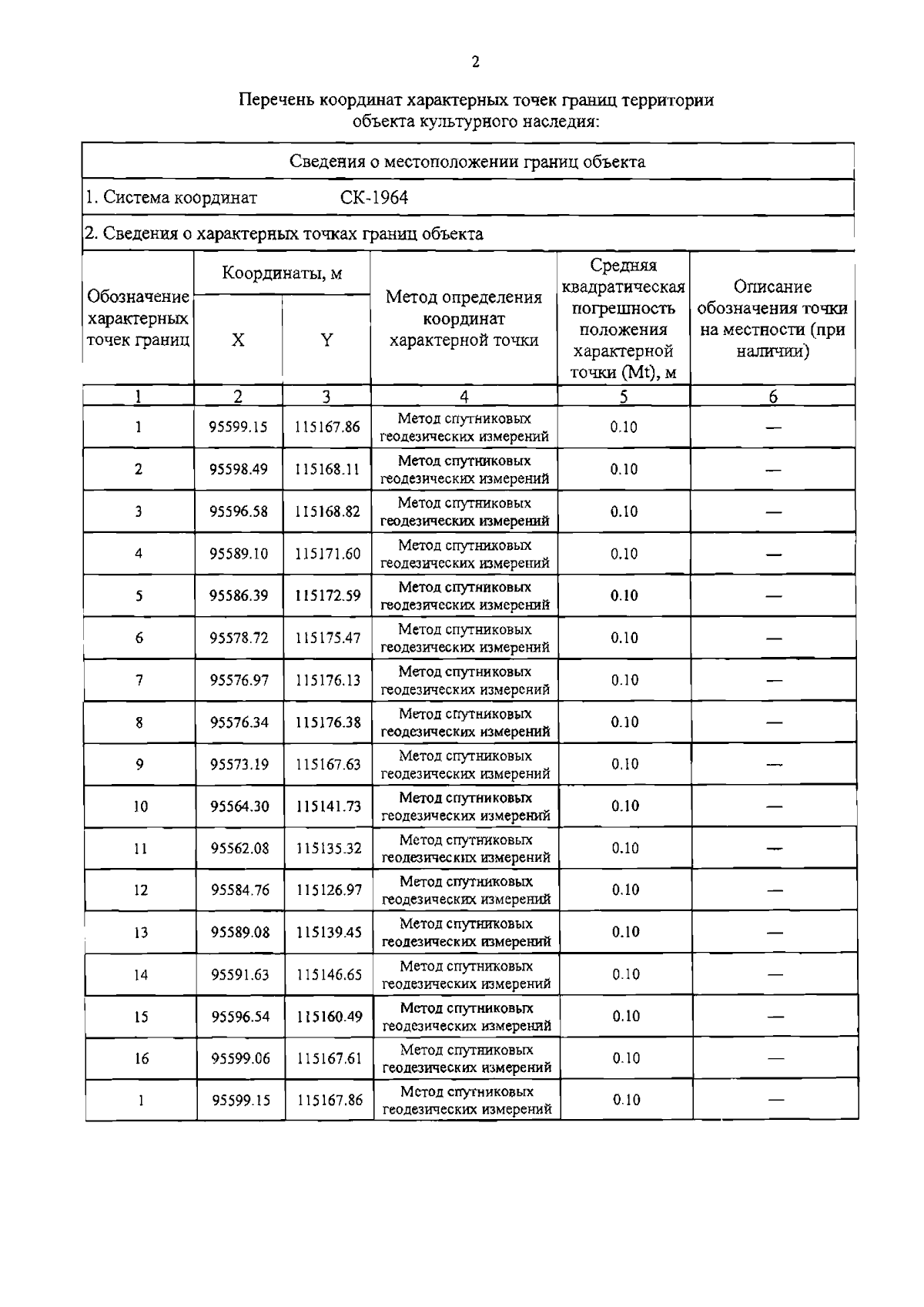 2

Перечень координат характерных точек границ территории объекта культурного наследия:

Сведения о местоположении границ объекта

1. Система координат СК-1964

2. Сведения о характерных точках границ объекта

| Обозначение характерных точек границ | Координаты, м X | Координаты, м Y | Метод определения координат характерной точки | Средняя квадратическая погрешность положения характерной точки (Mt), м | Описание обозначения точки на местности (при наличии) |
|---|---|---|---|---|---|
| 1 | 2 | 3 | 4 | 5 | 6 |
| 1 | 95599.15 | 115167.86 | Метод спутниковых геодезических измерений | 0.10 | — |
| 2 | 95598.49 | 115168.11 | Метод спутниковых геодезических измерений | 0.10 | — |
| 3 | 95596.58 | 115168.82 | Метод спутниковых геодезических измерений | 0.10 | — |
| 4 | 95589.10 | 115171.60 | Метод спутниковых геодезических измерений | 0.10 | — |
| 5 | 95586.39 | 115172.59 | Метод спутниковых геодезических измерений | 0.10 | — |
| 6 | 95578.72 | 115175.47 | Метод спутниковых геодезических измерений | 0.10 | — |
| 7 | 95576.97 | 115176.13 | Метод спутниковых геодезических измерений | 0.10 | — |
| 8 | 95576.34 | 115176.38 | Метод спутниковых геодезических измерений | 0.10 | — |
| 9 | 95573.19 | 115167.63 | Метод спутниковых геодезических измерений | 0.10 | — |
| 10 | 95564.30 | 115141.73 | Метод спутниковых геодезических измерений | 0.10 | — |
| 11 | 95562.08 | 115135.32 | Метод спутниковых геодезических измерений | 0.10 | — |
| 12 | 95584.76 | 115126.97 | Метод спутниковых геодезических измерений | 0.10 | — |
| 13 | 95589.08 | 115139.45 | Метод спутниковых геодезических измерений | 0.10 | — |
| 14 | 95591.63 | 115146.65 | Метод спутниковых геодезических измерений | 0.10 | — |
| 15 | 95596.54 | 115160.49 | Метод спутниковых геодезических измерений | 0.10 | — |
| 16 | 95599.06 | 115167.61 | Метод спутниковых геодезических измерений | 0.10 | — |
| 1 | 95599.15 | 115167.86 | Метод спутниковых геодезических измерений | 0.10 | — |